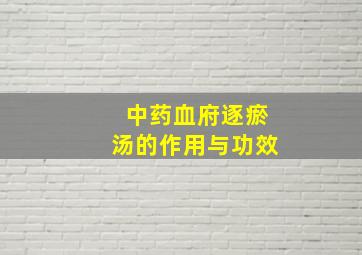 中药血府逐瘀汤的作用与功效